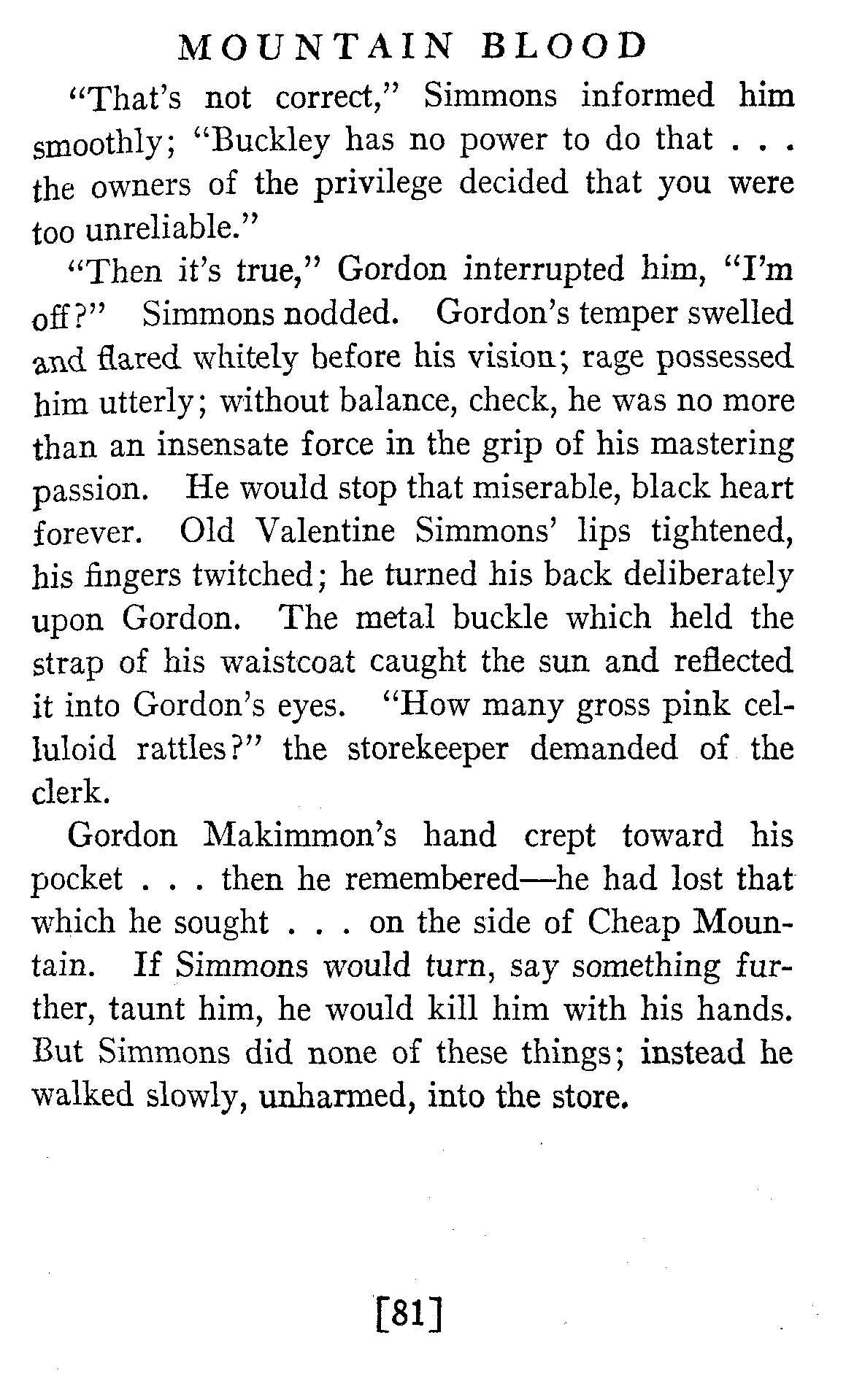 MOUNTAIN BLOOD

"That's not correct," Simmons informed him smoothly; "Buckley has no power to do that . . . the owners of the privilege decided that you were too unreliable."

"Then it's true," Gordon interrupted him, "I'm off?" Simmons nodded. Gordon's temper swelled and flared whitely before his vision; rage possessed him utterly; without balance, check, he was no more than an insensate force in the grip of his mastering passion. He would stop that miserable, black heart forever. Old Valentine Simmons' lips tightened, his fingers twitched; he turned his back deliberately upon Gordon. The metal buckle which held the strap of his waistcoat caught the sun and reflected it into Gordon's eyes. "How many gross pink celluloid rattles?" the storekeeper demanded of the clerk.

Gordon Makimmon's hand crept toward his pocket . . . then he remembered—he had lost that which he sought . . . on the side of Cheap Mountain. If Simmons would turn, say something further, taunt him, he would kill him with his hands. But Simmons did none of these things; instead he walked slowly, unharmed, into the store.

[81]